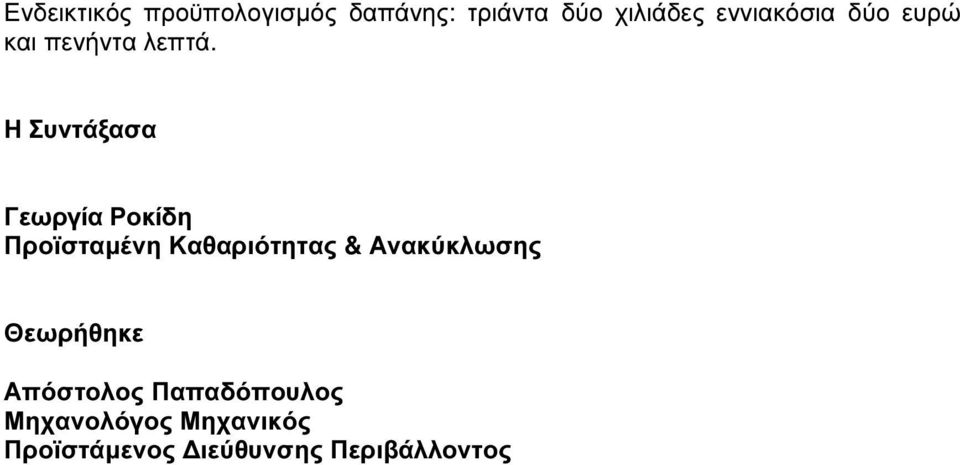 Ενδεικτικός προϋπολογισμός δαπάνης: τριάντα δύο χιλιάδες εννιακόσια δύο ευρώ και πενήντα λεπτά.

Η Συντάξασα

Γεωργία Ροκίδη
Προϊσταμένη Καθαριότητας & Ανακύκλωσης

Θεωρήθηκε

Απόστολος Παπαδόπουλος
Μηχανολόγος Μηχανικός
Προϊστάμενος Διεύθυνσης Περιβάλλοντος